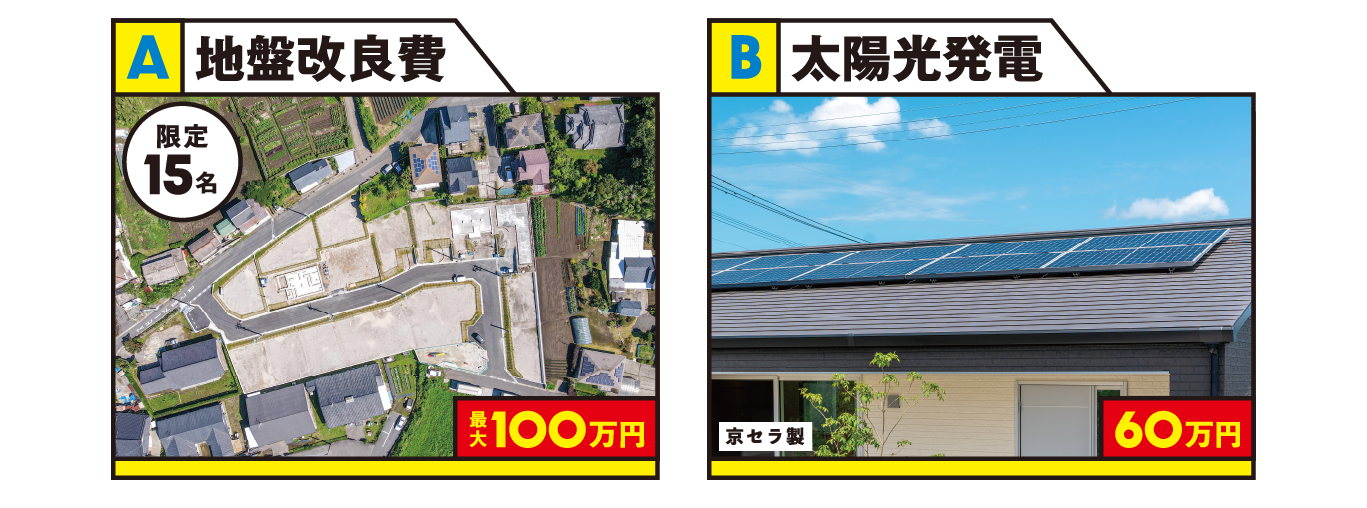 A 地盤改良費

限定
15名

最大100万円

B 太陽光発電

京セラ製

60万円